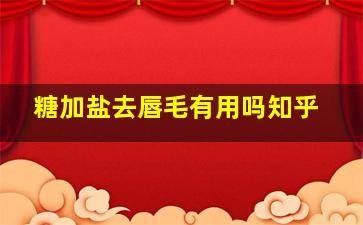 糖加盐去唇毛有用吗知乎